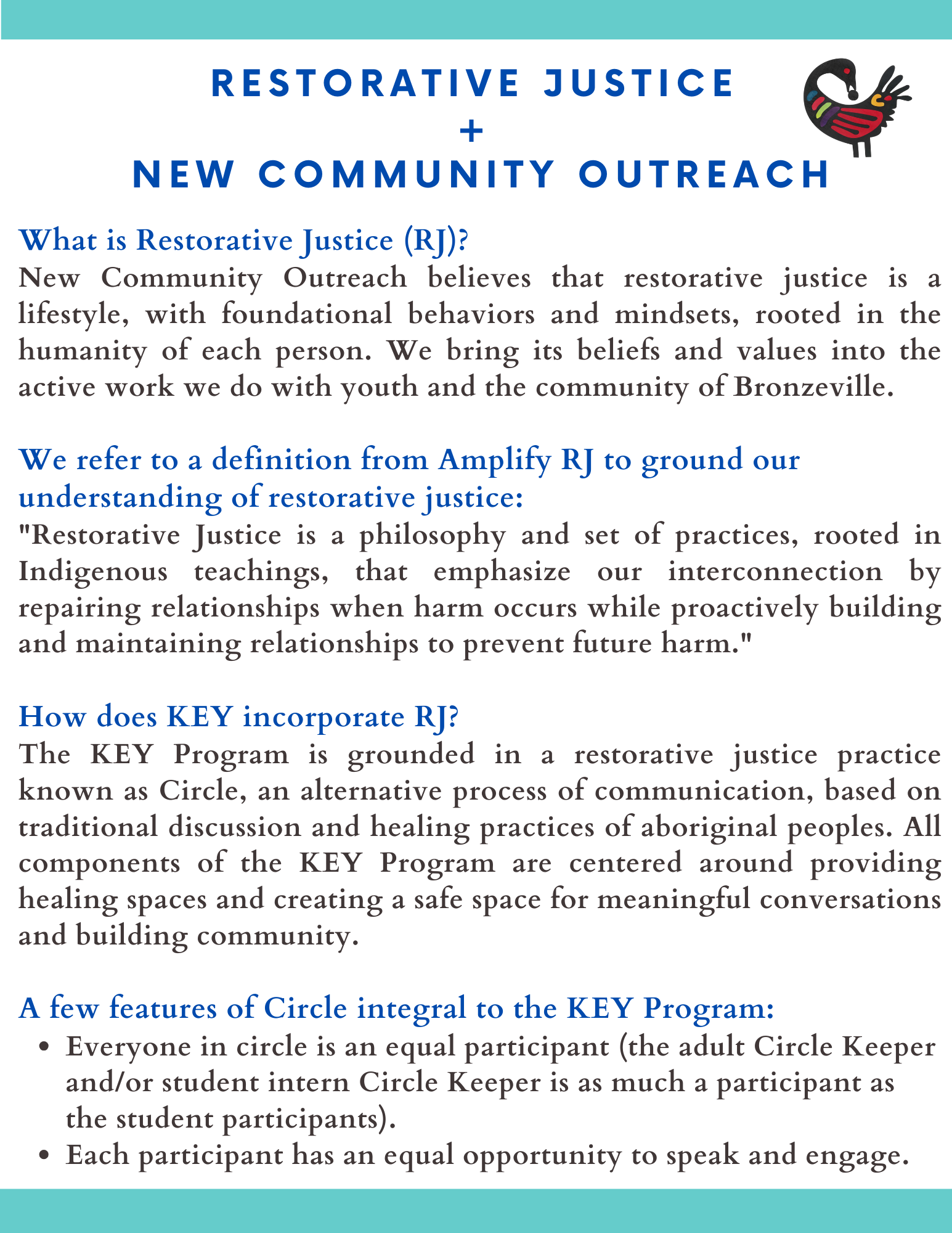 RESTORATIVE JUSTICE
+
NEW COMMUNITY OUTREACH

What is Restorative Justice (RJ)?
New Community Outreach believes that restorative justice is a lifestyle, with foundational behaviors and mindsets, rooted in the humanity of each person. We bring its beliefs and values into the active work we do with youth and the community of Bronzeville.

We refer to a definition from Amplify RJ to ground our understanding of restorative justice:
"Restorative Justice is a philosophy and set of practices, rooted in Indigenous teachings, that emphasize our interconnection by repairing relationships when harm occurs while proactively building and maintaining relationships to prevent future harm."

How does KEY incorporate RJ?
The KEY Program is grounded in a restorative justice practice known as Circle, an alternative process of communication, based on traditional discussion and healing practices of aboriginal peoples. All components of the KEY Program are centered around providing healing spaces and creating a safe space for meaningful conversations and building community.

A few features of Circle integral to the KEY Program:
• Everyone in circle is an equal participant (the adult Circle Keeper and/or student intern Circle Keeper is as much a participant as the student participants).
• Each participant has an equal opportunity to speak and engage.